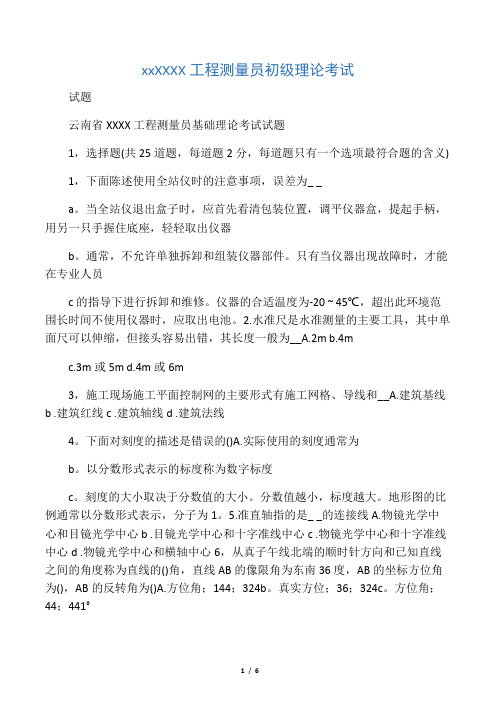 xxXXXX 工程测量员初级理论考试

试题

云南省 XXXX 工程测量员基础理论考试试题

1，选择题(共 25 道题，每道题 2 分，每道题只有一个选项最符合题的含义)

1，下面陈述使用全站仪时的注意事项，误差为_ _

a。当全站仪退出盒子时，应首先看清包装位置，调平仪器盒，提起手柄，用另一只手握住底座，轻轻取出仪器

b。通常，不允许单独拆卸和组装仪器部件。只有当仪器出现故障时，才能在专业人员

c 的指导下进行拆卸和维修。仪器的合适温度为-20 ~ 45℃，超出此环境范围长时间不使用仪器时，应取出电池。2.水准尺是水准测量的主要工具，其中单面尺可以伸缩，但接头容易出错，其长度一般为__A.2m b.4m

c.3m 或 5m d.4m 或 6m

3，施工现场施工平面控制网的主要形式有施工网格、导线和__A.建筑基线 b .建筑红线 c .建筑轴线 d .建筑法线

4。下面对刻度的描述是错误的()A.实际使用的刻度通常为

b。以分数形式表示的标度称为数字标度

c。刻度的大小取决于分数值的大小。分数值越小，标度越大。地形图的比例通常以分数形式表示，分子为 1。5.准直轴指的是_ _的连接线 A.物镜光学中心和目镜光学中心 b .目镜光学中心和十字准线中心 c .物镜光学中心和十字准线中心 d .物镜光学中心和横轴中心 6，从真子午线北端的顺时针方向和已知直线之间的角度称为直线的()角，直线 AB 的像限角为东南 36 度，AB 的坐标方位角为()，AB 的反转角为()A.方位角：144；324b。真实方位：36；324c。方位角：44；441°

1 / 6